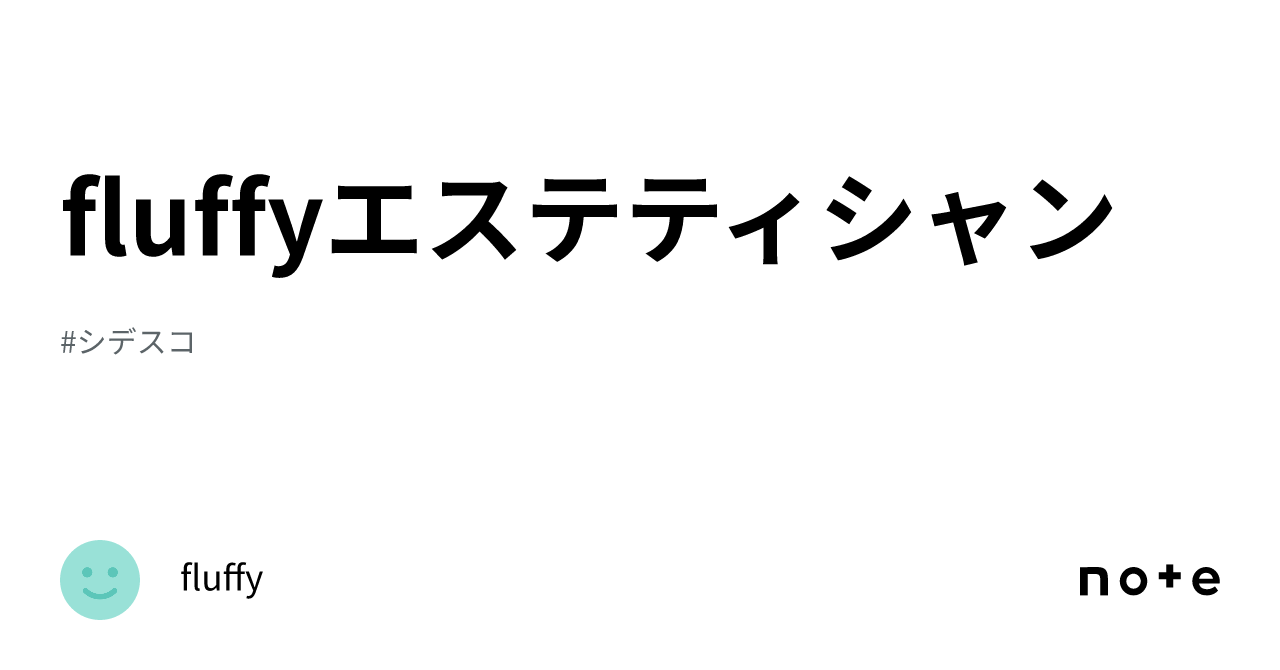 fluffyエステティシャン

#シデスコ

fluffy

note